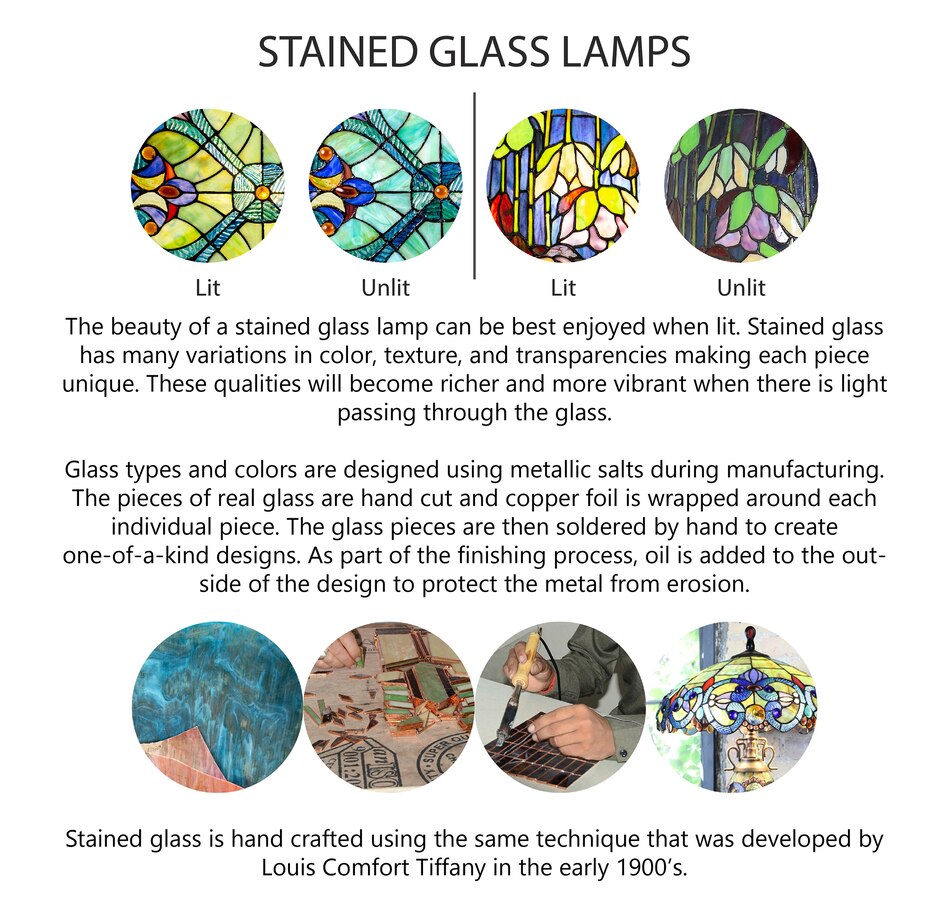 STAINED GLASS LAMPS

Lit

Unlit

Lit

Unlit

The beauty of a stained glass lamp can be best enjoyed when lit. Stained glass has many variations in color, texture, and transparencies making each piece unique. These qualities will become richer and more vibrant when there is light passing through the glass.

Glass types and colors are designed using metallic salts during manufacturing. The pieces of real glass are hand cut and copper foil is wrapped around each individual piece. The glass pieces are then soldered by hand to create one-of-a-kind designs. As part of the finishing process, oil is added to the outside of the design to protect the metal from erosion.

Stained glass is hand crafted using the same technique that was developed by Louis Comfort Tiffany in the early 1900's.